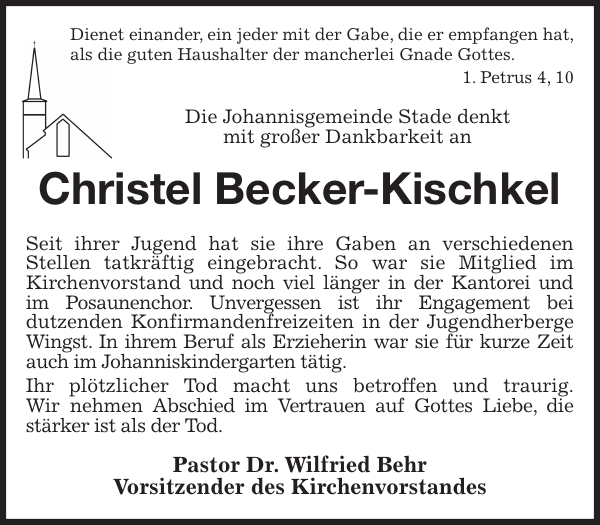 Dienet einander, ein jeder mit der Gabe, die er empfangen hat, als die guten Haushalter der mancherlei Gnade Gottes.

1. Petrus 4, 10

Die Johannisgemeinde Stade denkt mit großer Dankbarkeit an

Christel Becker-Kischkel

Seit ihrer Jugend hat sie ihre Gaben an verschiedenen Stellen tatkräftig eingebracht. So war sie Mitglied im Kirchenvorstand und noch viel länger in der Kantorei und im Posaunenchor. Unvergessen ist ihr Engagement bei dutzenden Konfirmandenfreizeiten in der Jugendherberge Wingst. In ihrem Beruf als Erzieherin war sie für kurze Zeit auch im Johanniskindergarten tätig.

Ihr plötzlicher Tod macht uns betroffen und traurig. Wir nehmen Abschied im Vertrauen auf Gottes Liebe, die stärker ist als der Tod.

Pastor Dr. Wilfried Behr
Vorsitzender des Kirchenvorstandes